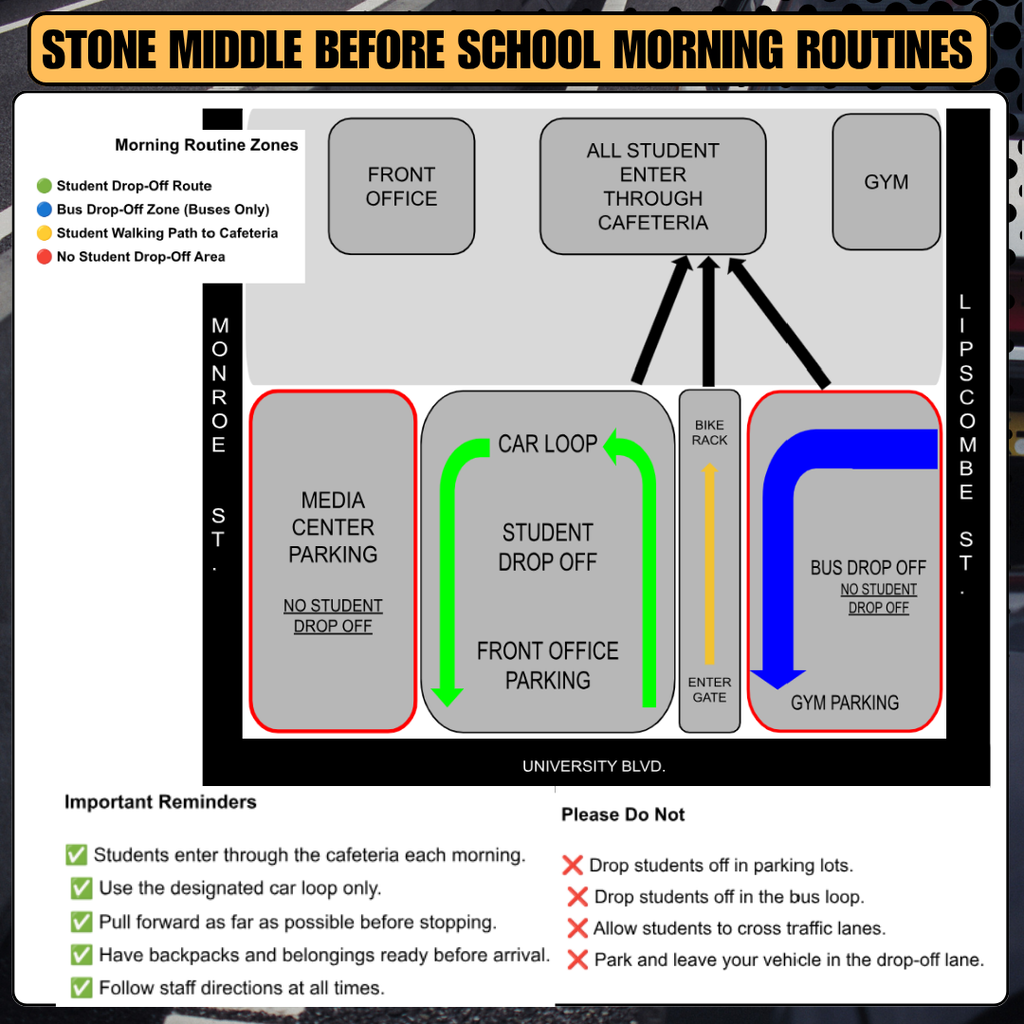 STONE MIDDLE BEFORE SCHOOL MORNING ROUTINES

Morning Routine Zones
🟢 Student Drop-Off Route
🔵 Bus Drop-Off Zone (Buses Only)
🟡 Student Walking Path to Cafeteria
🔴 No Student Drop-Off Area

FRONT OFFICE

ALL STUDENT ENTER THROUGH CAFETERIA

GYM

MONROE ST.

LIPSCOMBE ST.

MEDIA CENTER PARKING

NO STUDENT DROP OFF

CAR LOOP

STUDENT DROP OFF

FRONT OFFICE PARKING

BIKE RACK

ENTER GATE

BUS DROP OFF

NO STUDENT DROP OFF

GYM PARKING

UNIVERSITY BLVD.

Important Reminders

✅ Students enter through the cafeteria each morning.
✅ Use the designated car loop only.
✅ Pull forward as far as possible before stopping.
✅ Have backpacks and belongings ready before arrival.
✅ Follow staff directions at all times.

Please Do Not

❌ Drop students off in parking lots.
❌ Drop students off in the bus loop.
❌ Allow students to cross traffic lanes.
❌ Park and leave your vehicle in the drop-off lane.